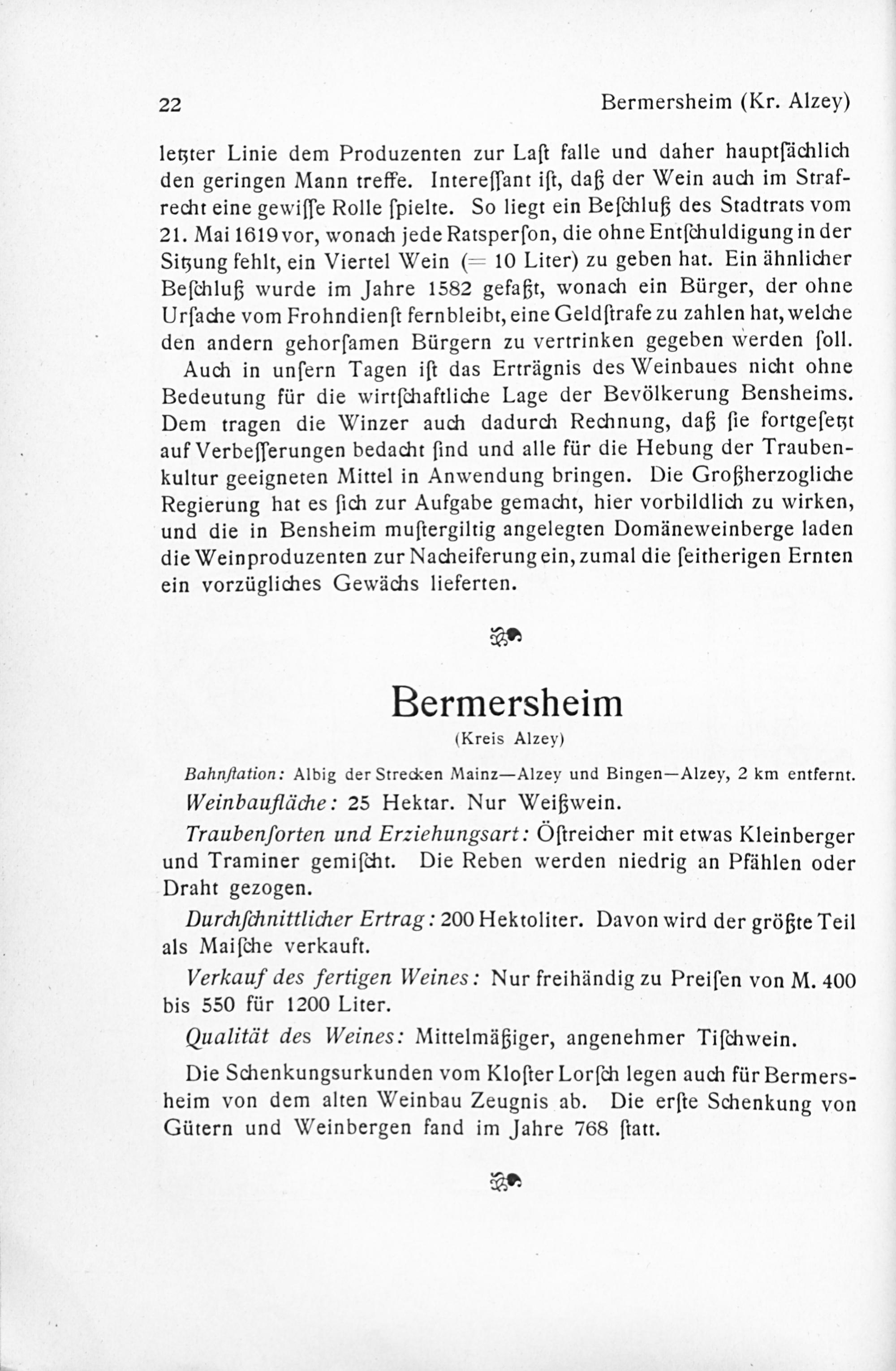 22 Bermersheim (Kr. Alzey)

letzter Linie dem Produzenten zur Laſt falle und daher hauptſächlich den geringen Mann treffe. Intereſſant iſt, daß der Wein auch im Strafrecht eine gewiſſe Rolle ſpielte. So liegt ein Beſchluß des Stadtrats vom 21. Mai 1619 vor, wonach jede Ratsperſon, die ohne Entſchuldigung in der Sitzung fehlt, ein Viertel Wein (= 10 Liter) zu geben hat. Ein ähnlicher Beſchluß wurde im Jahre 1582 gefaßt, wonach ein Bürger, der ohne Urſache vom Frohndienſt fernbleibt, eine Geldſtrafe zu zahlen hat, welche den andern gehorſamen Bürgern zu vertrinken gegeben werden ſoll.

Auch in unſern Tagen iſt das Erträgnis des Weinbaues nicht ohne Bedeutung für die wirtſchaftliche Lage der Bevölkerung Bensheims. Dem tragen die Winzer auch dadurch Rechnung, daß ſie fortgeſetzt auf Verbeſſerungen bedacht ſind und alle für die Hebung der Traubenkultur geeigneten Mittel in Anwendung bringen. Die Großherzogliche Regierung hat es ſich zur Aufgabe gemacht, hier vorbildlich zu wirken, und die in Bensheim muſtergiltig angelegten Domäneweinberge laden die Weinproduzenten zur Nacheiferung ein, zumal die ſeitherigen Ernten ein vorzügliches Gewächs lieferten.

Bermersheim
(Kreis Alzey)

Bahnſtation: Albig der Strecken Mainz—Alzey und Bingen—Alzey, 2 km entfernt.

Weinbaufläche: 25 Hektar. Nur Weißwein.

Traubenſorten und Erziehungsart: Öſtreicher mit etwas Kleinberger und Traminer gemiſcht. Die Reben werden niedrig an Pfählen oder Draht gezogen.

Durchſchnittlicher Ertrag: 200 Hektoliter. Davon wird der größte Teil als Maiſche verkauft.

Verkauf des fertigen Weines: Nur freihändig zu Preiſen von M. 400 bis 550 für 1200 Liter.

Qualität des Weines: Mittelmäßiger, angenehmer Tiſchwein.

Die Schenkungsurkunden vom Kloſter Lorſch legen auch für Bermersheim von dem alten Weinbau Zeugnis ab. Die erſte Schenkung von Gütern und Weinbergen fand im Jahre 768 ſtatt.